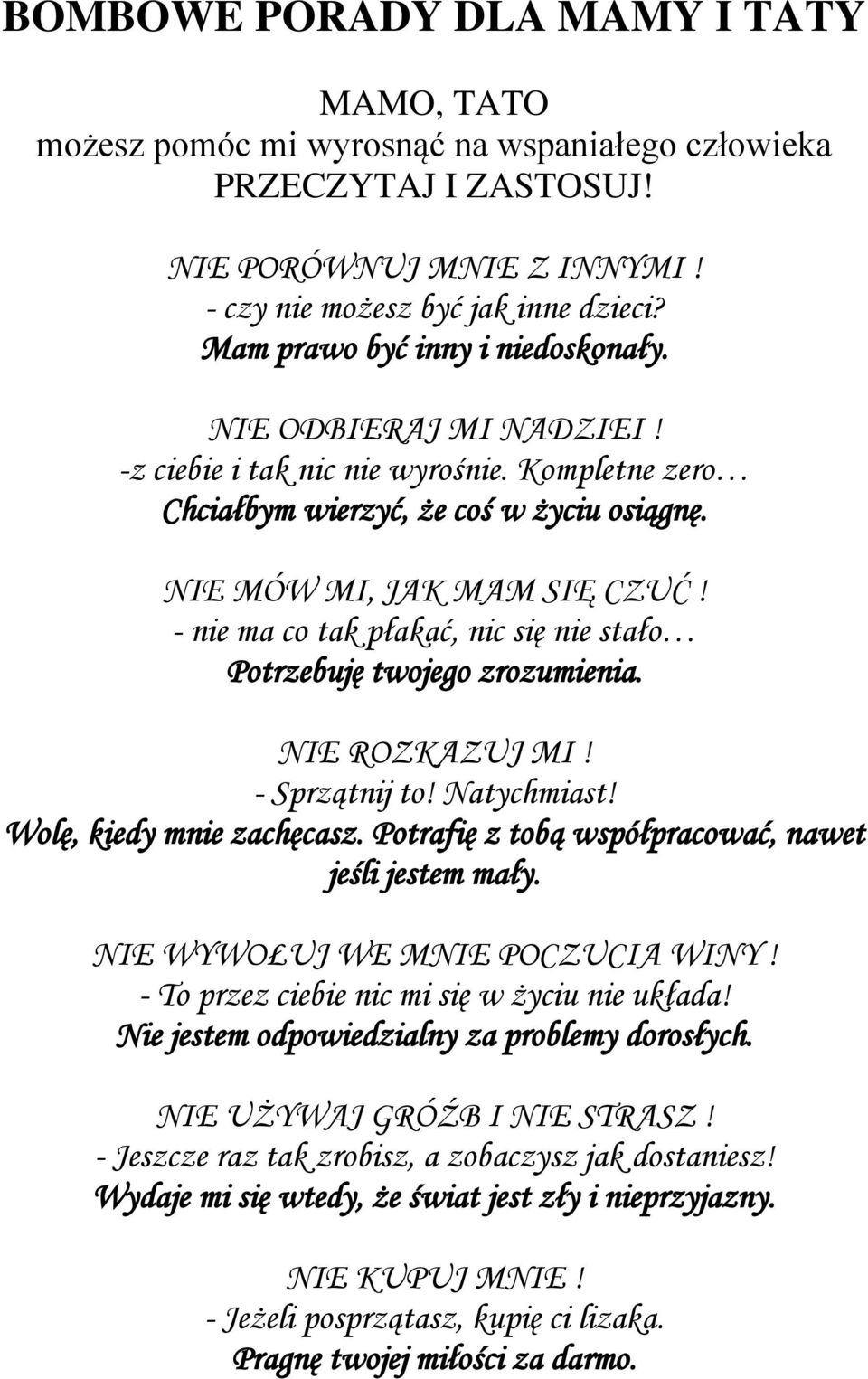 BOMBOWE PORADY DLA MAMY I TATY

MAMO, TATO
możesz pomóc mi wyrosnąć na wspaniałego człowieka
PRZECZYTAJ I ZASTOSUJ!

NIE PORÓWNUJ MNIE Z INNYMI !
- czy nie możesz być jak inne dzieci?
Mam prawo być inny i niedoskonały.

NIE ODBIERAJ MI NADZIEI !
-z ciebie i tak nic nie wyrośnie. Kompletne zero…
Chciałbym wierzyć, że coś w życiu osiągnę.

NIE MÓW MI, JAK MAM SIĘ CZUĆ !
- nie ma co tak płakać, nic się nie stało…
Potrzebuję twojego zrozumienia.

NIE ROZKAZUJ MI !
- Sprzątnij to! Natychmiast!
Wolę, kiedy mnie zachęcasz. Potrafię z tobą współpracować, nawet jeśli jestem mały.

NIE WYWOŁUJ WE MNIE POCZUCIA WINY !
- To przez ciebie nic mi się w życiu nie układa!
Nie jestem odpowiedzialny za problemy dorosłych.

NIE UŻYWAJ GRÓŹB I NIE STRASZ !
- Jeszcze raz tak zrobisz, a zobaczysz jak dostaniesz!
Wydaje mi się wtedy, że świat jest zły i nieprzyjazny.

NIE KUPUJ MNIE !
- Jeżeli posprzątasz, kupię ci lizaka.
Pragnę twojej miłości za darmo.